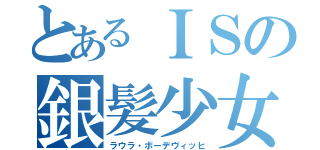 とあるＩＳの
銀髪少女
ラウラ・ボーデヴィッヒ